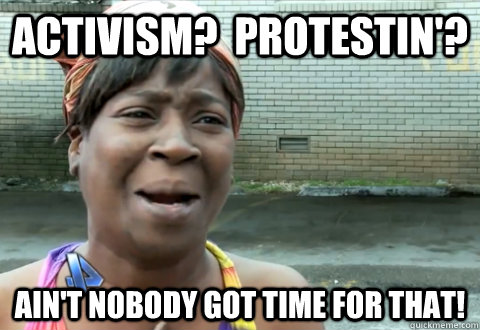 ACTIVISM? PROTESTIN'?

AIN'T NOBODY GOT TIME FOR THAT!

quickmeme.com